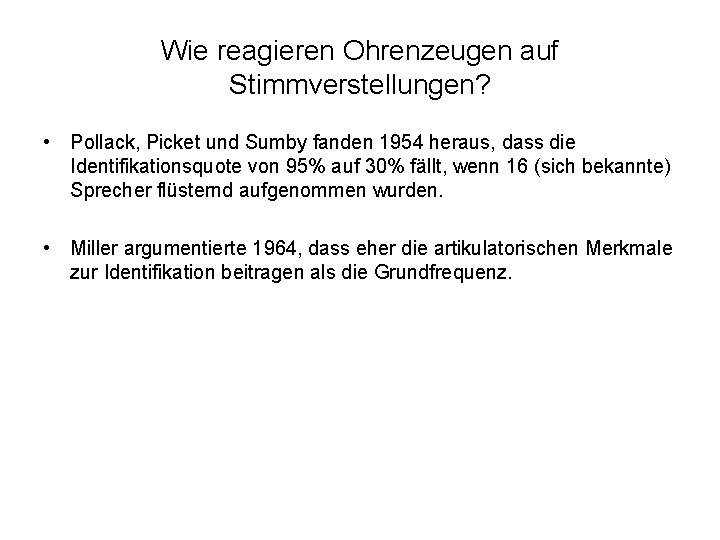 Wie reagieren Ohrenzeugen auf Stimmverstellungen?

• Pollack, Picket und Sumby fanden 1954 heraus, dass die Identifikationsquote von 95% auf 30% fällt, wenn 16 (sich bekannte) Sprecher flüsternd aufgenommen wurden.

• Miller argumentierte 1964, dass eher die artikulatorischen Merkmale zur Identifikation beitragen als die Grundfrequenz.